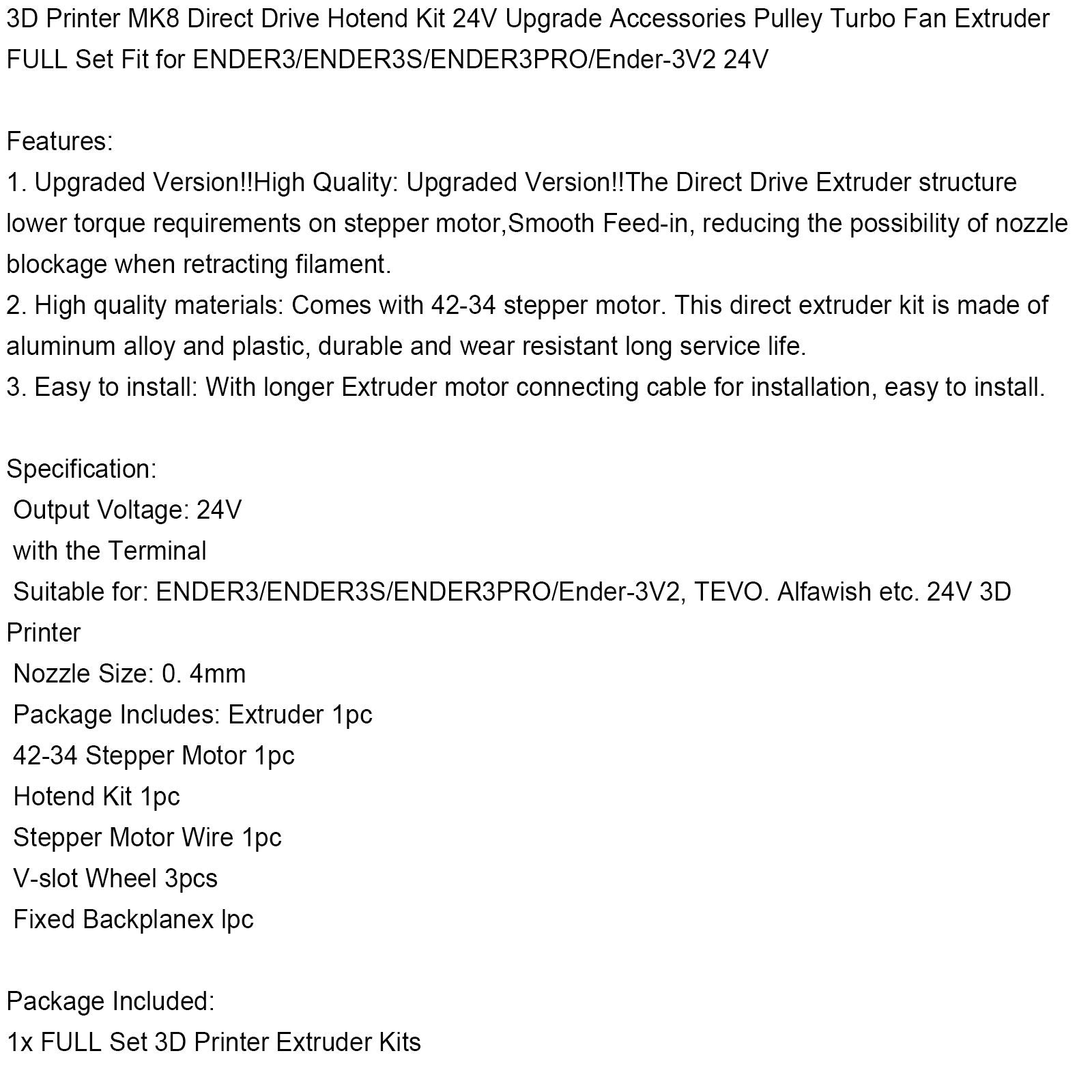 3D Printer MK8 Direct Drive Hotend Kit 24V Upgrade Accessories Pulley Turbo Fan Extruder FULL Set Fit for ENDER3/ENDER3S/ENDER3PRO/Ender-3V2 24V

Features:
1. Upgraded Version!!High Quality: Upgraded Version!!The Direct Drive Extruder structure lower torque requirements on stepper motor,Smooth Feed-in, reducing the possibility of nozzle blockage when retracting filament.
2. High quality materials: Comes with 42-34 stepper motor. This direct extruder kit is made of aluminum alloy and plastic, durable and wear resistant long service life.
3. Easy to install: With longer Extruder motor connecting cable for installation, easy to install.

Specification:
Output Voltage: 24V
with the Terminal
Suitable for: ENDER3/ENDER3S/ENDER3PRO/Ender-3V2, TEVO. Alfawish etc. 24V 3D Printer
Nozzle Size: 0. 4mm
Package Includes: Extruder 1pc
42-34 Stepper Motor 1pc
Hotend Kit 1pc
Stepper Motor Wire 1pc
V-slot Wheel 3pcs
Fixed Backplanex lpc

Package Included:
1x FULL Set 3D Printer Extruder Kits